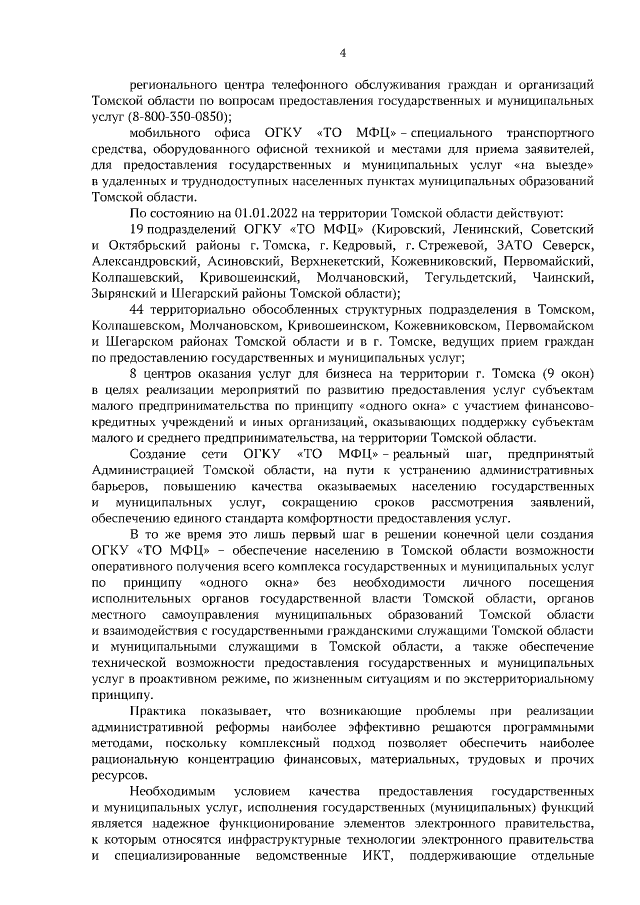 4

регионального центра телефонного обслуживания граждан и организаций Томской области по вопросам предоставления государственных и муниципальных услуг (8-800-350-0850);

мобильного офиса ОГКУ «ТО МФЦ» – специального транспортного средства, оборудованного офисной техникой и местами для приема заявителей, для предоставления государственных и муниципальных услуг «на выезде» в удаленных и труднодоступных населенных пунктах муниципальных образований Томской области.

По состоянию на 01.01.2022 на территории Томской области действуют:

19 подразделений ОГКУ «ТО МФЦ» (Кировский, Ленинский, Советский и Октябрьский районы г. Томска, г. Кедровый, г. Стрежевой, ЗАТО Северск, Александровский, Асиновский, Верхнекетский, Кожевниковский, Первомайский, Колпашевский, Кривошеинский, Молчановский, Тегульдетский, Чаинский, Зырянский и Шегарский районы Томской области);

44 территориально обособленных структурных подразделения в Томском, Колпашевском, Молчановском, Кривошеинском, Кожевниковском, Первомайском и Шегарском районах Томской области и в г. Томске, ведущих прием граждан по предоставлению государственных и муниципальных услуг;

8 центров оказания услуг для бизнеса на территории г. Томска (9 окон) в целях реализации мероприятий по развитию предоставления услуг субъектам малого предпринимательства по принципу «одного окна» с участием финансово-кредитных учреждений и иных организаций, оказывающих поддержку субъектам малого и среднего предпринимательства, на территории Томской области.

Создание сети ОГКУ «ТО МФЦ» – реальный шаг, предпринятый Администрацией Томской области, на пути к устранению административных барьеров, повышению качества оказываемых населению государственных и муниципальных услуг, сокращению сроков рассмотрения заявлений, обеспечению единого стандарта комфортности предоставления услуг.

В то же время это лишь первый шаг в решении конечной цели создания ОГКУ «ТО МФЦ» – обеспечение населению в Томской области возможности оперативного получения всего комплекса государственных и муниципальных услуг по принципу «одного окна» без необходимости личного посещения исполнительных органов государственной власти Томской области, органов местного самоуправления муниципальных образований Томской области и взаимодействия с государственными гражданскими служащими Томской области и муниципальными служащими в Томской области, а также обеспечение технической возможности предоставления государственных и муниципальных услуг в проактивном режиме, по жизненным ситуациям и по экстерриториальному принципу.

Практика показывает, что возникающие проблемы при реализации административной реформы наиболее эффективно решаются программными методами, поскольку комплексный подход позволяет обеспечить наиболее рациональную концентрацию финансовых, материальных, трудовых и прочих ресурсов.

Необходимым условием качества предоставления государственных и муниципальных услуг, исполнения государственных (муниципальных) функций является надежное функционирование элементов электронного правительства, к которым относятся инфраструктурные технологии электронного правительства и специализированные ведомственные ИКТ, поддерживающие отдельные